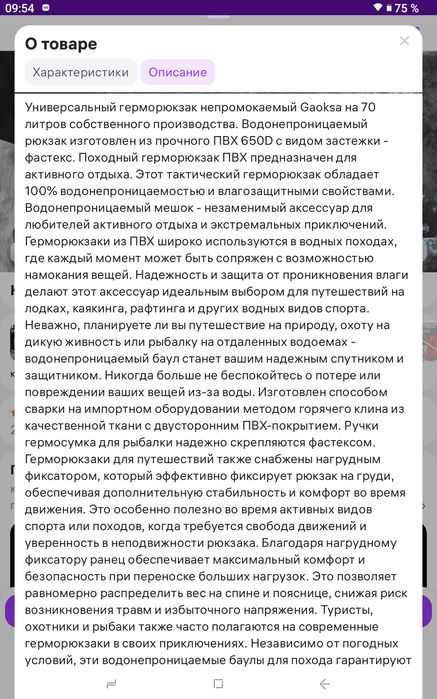 09:54 75 %

О товаре

Характеристики Описание

Универсальный герморюкзак непромокаемый Gaoksa на 70 литров собственного производства. Водонепроницаемый рюкзак изготовлен из прочного ПВХ 650D с видом застежки - фастекс. Походный герморюкзак ПВХ предназначен для активного отдыха. Этот тактический герморюкзак обладает 100% водонепроницаемостью и влагозащитными свойствами. Водонепроницаемый мешок - незаменимый аксессуар для любителей активного отдыха и экстремальных приключений. Герморюкзаки из ПВХ широко используются в водных походах, где каждый момент может быть сопряжен с возможностью намокания вещей. Надежность и защита от проникновения влаги делают этот аксессуар идеальным выбором для путешествий на лодках, каякинга, рафтинга и других водных видов спорта. Неважно, планируете ли вы путешествие на природу, охоту на дикую живность или рыбалку на отдаленных водоемах - водонепроницаемый баул станет вашим надежным спутником и защитником. Никогда больше не беспокойтесь о потере или повреждении ваших вещей из-за воды. Изготовлен способом сварки на импортном оборудовании методом горячего клина из качественной ткани с двусторонним ПВХ-покрытием. Ручки гермосумка для рыбалки надежно скрепляются фастексом. Герморюкзаки для путешествий также снабжены нагрудным фиксатором, который эффективно фиксирует рюкзак на груди, обеспечивая дополнительную стабильность и комфорт во время движения. Это особенно полезно во время активных видов спорта или походов, когда требуется свобода движений и уверенность в неподвижности рюкзака. Благодаря нагрудному фиксатору ранец обеспечивает максимальный комфорт и безопасность при переноске больших нагрузок. Это позволяет равномерно распределить вес на спине и пояснице, снижая риск возникновения травм и избыточного напряжения. Туристы, охотники и рыбаки также часто полагаются на современные герморюкзаки в своих приключениях. Независимо от погодных условий, эти водонепроницаемые баулы для похода гарантируют